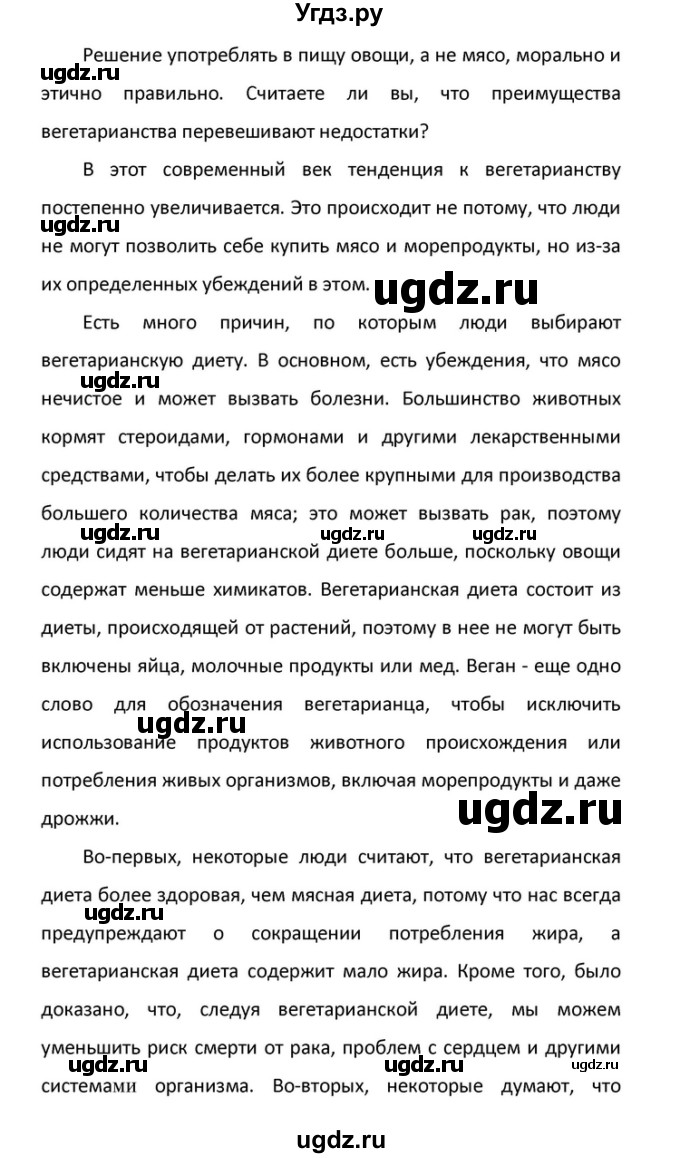 Угдз.ру

Решение употреблять в пищу овощи, а не мясо, морально и этично правильно. Считаете ли вы, что преимущества вегетарианства перевешивают недостатки?

ugdz.ru

В этот современный век тенденция к вегетарианству постепенно увеличивается. Это происходит не потому, что люди не могут позволить себе купить мясо и морепродукты, но из-за их определенных убеждений в этом.

ugdz.ru

ugdz.ru

Есть много причин, по которым люди выбирают вегетарианскую диету. В основном, есть убеждения, что мясо нечистое и может вызвать болезни. Большинство животных кормят стероидами, гормонами и другими лекарственными средствами, чтобы делать их более крупными для производства большего количества мяса; это может вызвать рак, поэтому люди сидят на вегетарианской диете больше, поскольку овощи содержат меньше химикатов. Вегетарианская диета состоит из диеты, происходящей от растений, поэтому в нее не могут быть включены яйца, молочные продукты или мед. Веган - еще одно слово для обозначения вегетарианца, чтобы исключить использование продуктов животного происхождения или потребления живых организмов, включая морепродукты и даже дрожжи.

ugdz.ru

ugdz.ru

ugdz.ru

ugdz.ru

ugdz.ru

ugdz.ru

Во-первых, некоторые люди считают, что вегетарианская диета более здоровая, чем мясная диета, потому что нас всегда предупреждают о сокращении потребления жира, а вегетарианская диета содержит мало жира. Кроме того, было доказано, что, следуя вегетарианской диете, мы можем уменьшить риск смерти от рака, проблем с сердцем и другими системами организма. Во-вторых, некоторые думают, что

ugdz.ru

ugdz.ru

ugdz.ru

ugdz.ru

ugdz.ru